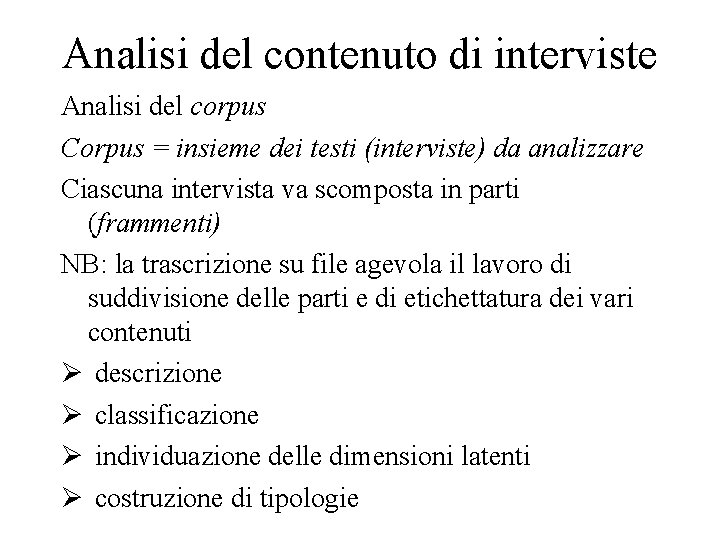 Analisi del contenuto di interviste

Analisi del corpus

Corpus = insieme dei testi (interviste) da analizzare

Ciascuna intervista va scomposta in parti (frammenti)

NB: la trascrizione su file agevola il lavoro di suddivisione delle parti e di etichettatura dei vari contenuti

➢ descrizione

➢ classificazione

➢ individuazione delle dimensioni latenti

➢ costruzione di tipologie